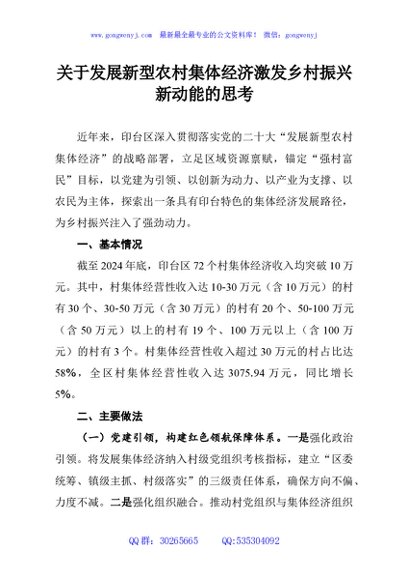 www.gongwenyj.com 最新最全最专业的公文资料库！ 微信：gongwenyj

关于发展新型农村集体经济激发乡村振兴新动能的思考

近年来，印台区深入贯彻落实党的二十大“发展新型农村集体经济”的战略部署，立足区域资源禀赋，锚定“强村富民”目标，以党建为引领、以创新为动力、以产业为支撑、以农民为主体，探索出一条具有印台特色的集体经济发展路径，为乡村振兴注入了强劲动力。

一、基本情况

截至2024年底，印台区72个村集体经济收入均突破10万元。其中，村集体经营性收入达10-30万元（含10万元）的村有30个、30-50万元（含30万元）的村有20个、50-100万元（含50万元）以上的村有19个、100万元以上（含100万元）的村有3个。村集体经营性收入超过30万元的村占比达58%，全区村集体经营性收入达3075.94万元，同比增长5%。

二、主要做法

（一）党建引领，构建红色领航保障体系。一是强化政治引领。将发展集体经济纳入村级党组织考核指标，建立“区委统筹、镇级主抓、村级落实”的三级责任体系，确保方向不偏、力度不减。二是强化组织融合。推动村党组织与集体经济组织

QQ群：30265665 QQ:535304092